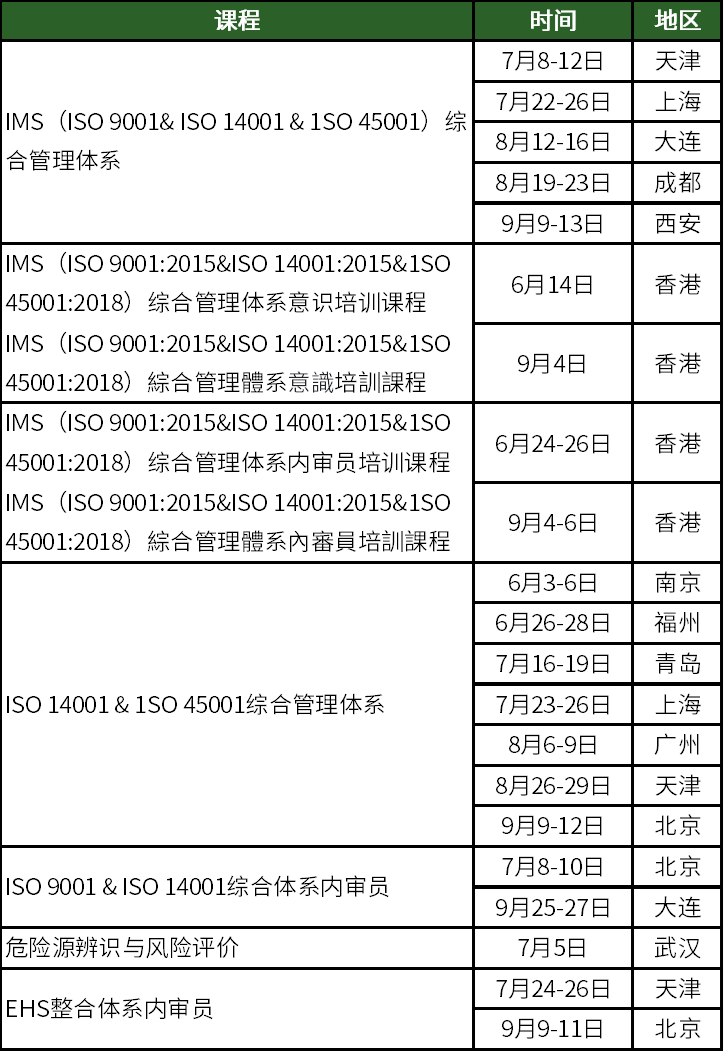 | 课程 | 时间 | 地区 |
|---|---|---|
| IMS（ISO 9001& ISO 14001 & 1SO 45001）综合管理体系 | 7月8-12日 | 天津 |
| | 7月22-26日 | 上海 |
| | 8月12-16日 | 大连 |
| | 8月19-23日 | 成都 |
| | 9月9-13日 | 西安 |
| IMS（ISO 9001:2015&ISO 14001:2015&1SO 45001:2018）综合管理体系意识培训课程 | 6月14日 | 香港 |
| IMS（ISO 9001:2015&ISO 14001:2015&1SO 45001:2018）綜合管理體系意識培訓課程 | 9月4日 | 香港 |
| IMS（ISO 9001:2015&ISO 14001:2015&1SO 45001:2018）综合管理体系内审员培训课程 | 6月24-26日 | 香港 |
| IMS（ISO 9001:2015&ISO 14001:2015&1SO 45001:2018）綜合管理體系內審員培訓課程 | 9月4-6日 | 香港 |
| ISO 14001 & 1SO 45001综合管理体系 | 6月3-6日 | 南京 |
| | 6月26-28日 | 福州 |
| | 7月16-19日 | 青岛 |
| | 7月23-26日 | 上海 |
| | 8月6-9日 | 广州 |
| | 8月26-29日 | 天津 |
| | 9月9-12日 | 北京 |
| ISO 9001 & ISO 14001综合体系内审员 | 7月8-10日 | 北京 |
| | 9月25-27日 | 大连 |
| 危险源辨识与风险评价 | 7月5日 | 武汉 |
| EHS整合体系内审员 | 7月24-26日 | 天津 |
| | 9月9-11日 | 北京 |